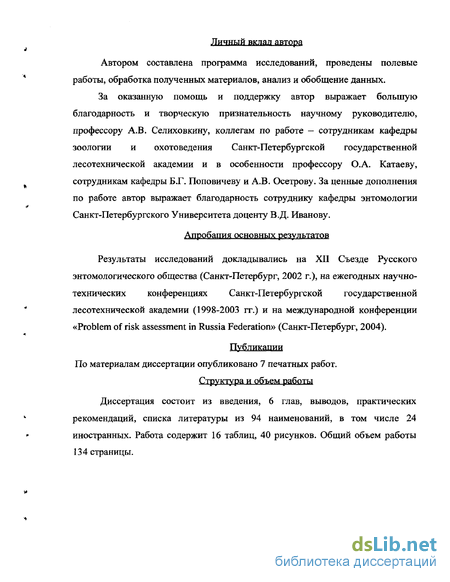 Личный вклад автора

Автором составлена программа исследований, проведены полевые работы, обработка полученных материалов, анализ и обобщение данных.

За оказанную помощь и поддержку автор выражает большую благодарность и творческую признательность научному руководителю, профессору А.В. Селиховкину, коллегам по работе – сотрудникам кафедры зоологии и охотоведения Санкт-Петербургской государственной лесотехнической академии и в особенности профессору О.А. Катаеву, сотрудникам кафедры Б.Г. Поповичеву и А.В. Осетрову. За ценные дополнения по работе автор выражает благодарность сотруднику кафедры энтомологии Санкт-Петербургского Университета доценту В.Д. Иванову.

Апробация основных результатов

Результаты исследований докладывались на XII Съезде Русского энтомологического общества (Санкт-Петербург, 2002 г.), на ежегодных научно-технических конференциях Санкт-Петербургской государственной лесотехнической академии (1998-2003 гг.) и на международной конференции «Problem of risk assessment in Russia Federation» (Санкт-Петербург, 2004).

Публикации

По материалам диссертации опубликовано 7 печатных работ.

Структура и объем работы

Диссертация состоит из введения, 6 глав, выводов, практических рекомендаций, списка литературы из 94 наименований, в том числе 24 иностранных. Работа содержит 16 таблиц, 40 рисунков. Общий объем работы 134 страницы.

dsLib.net
библиотека диссертаций